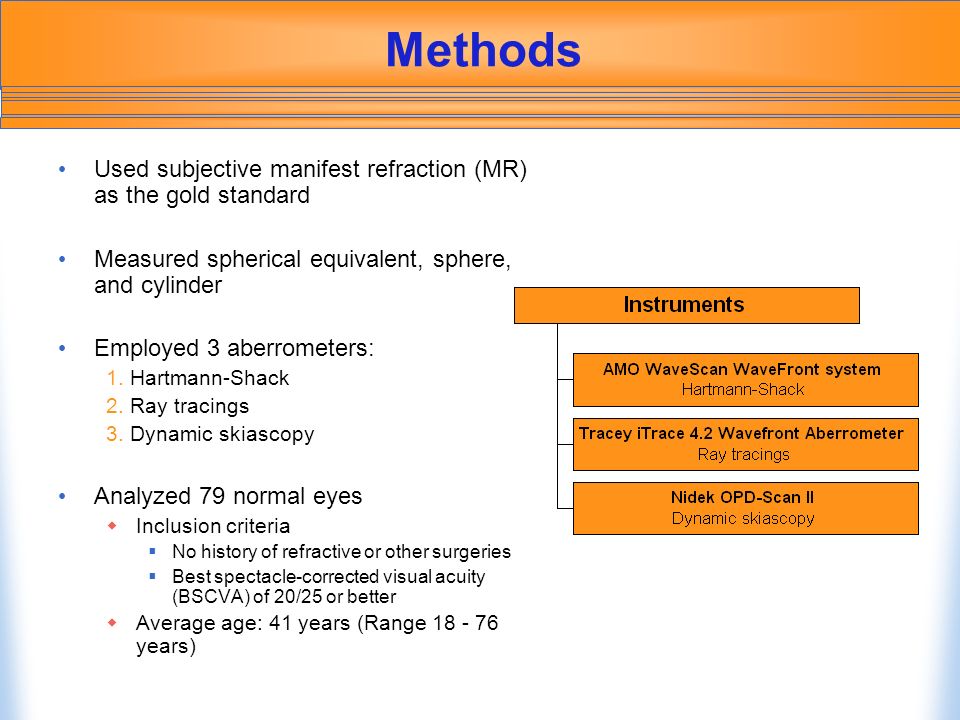 Methods

• Used subjective manifest refraction (MR) as the gold standard

• Measured spherical equivalent, sphere, and cylinder

• Employed 3 aberrometers:
1. Hartmann-Shack
2. Ray tracings
3. Dynamic skiascopy

• Analyzed 79 normal eyes
◆ Inclusion criteria
▪ No history of refractive or other surgeries
▪ Best spectacle-corrected visual acuity (BSCVA) of 20/25 or better
◆ Average age: 41 years (Range 18 - 76 years)

Instruments

AMO WaveScan WaveFront system
Hartmann-Shack

Tracey iTrace 4.2 Wavefront Aberrometer
Ray tracings

Nidek OPD-Scan II
Dynamic skiascopy